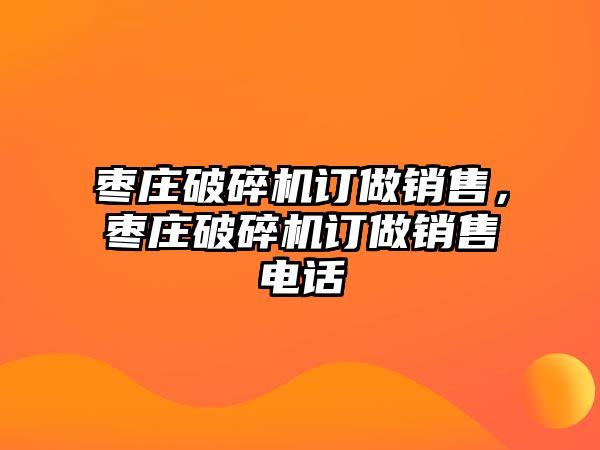 枣庄破碎机订做销售，枣庄破碎机订做销售电话